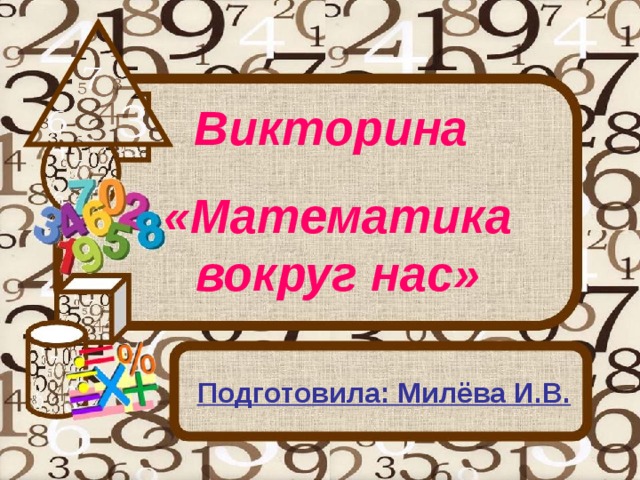 Викторина

«Математика вокруг нас»

Подготовила: Милёва И.В.